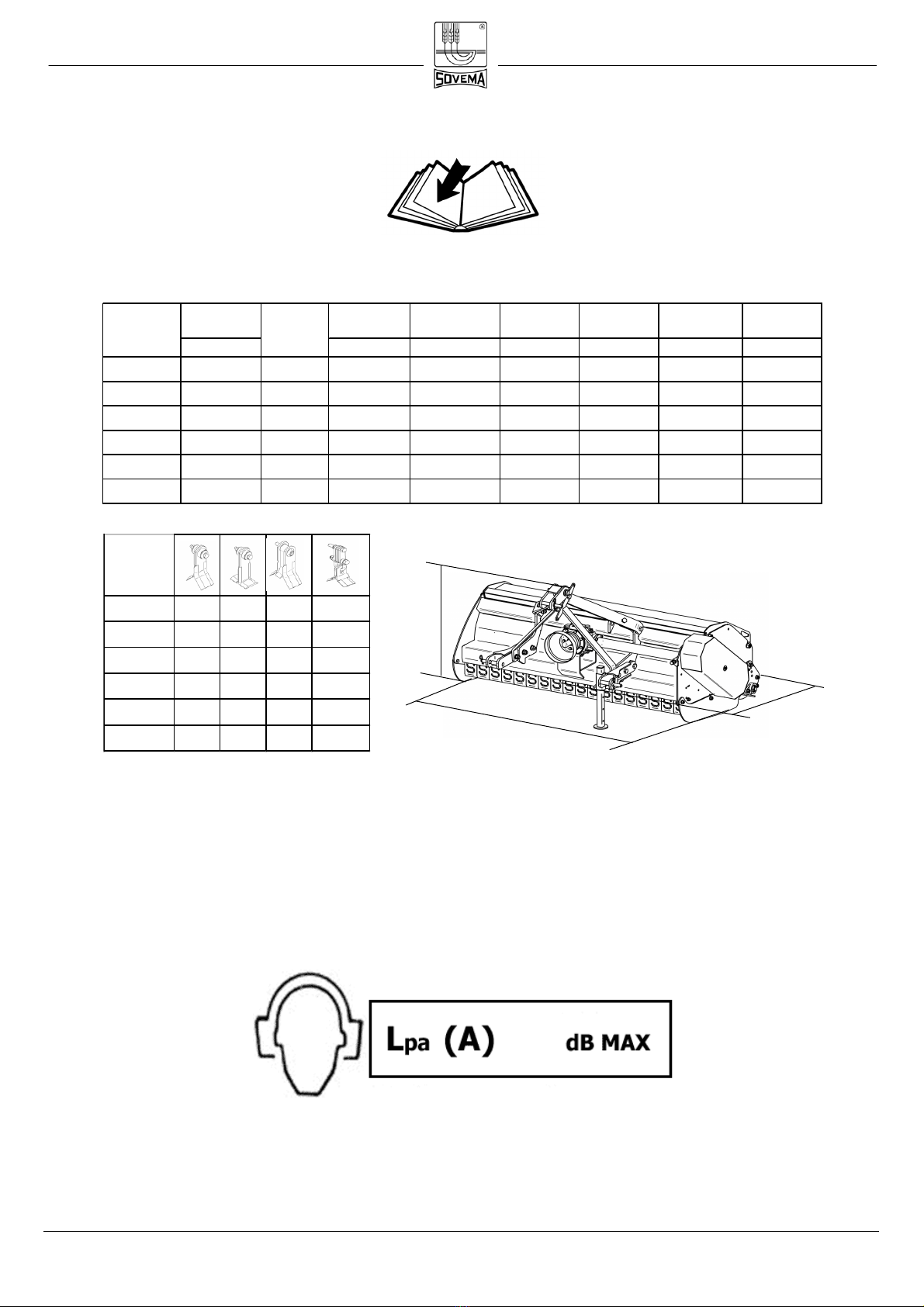 SOVEMA

Lpa (A) dB MAX